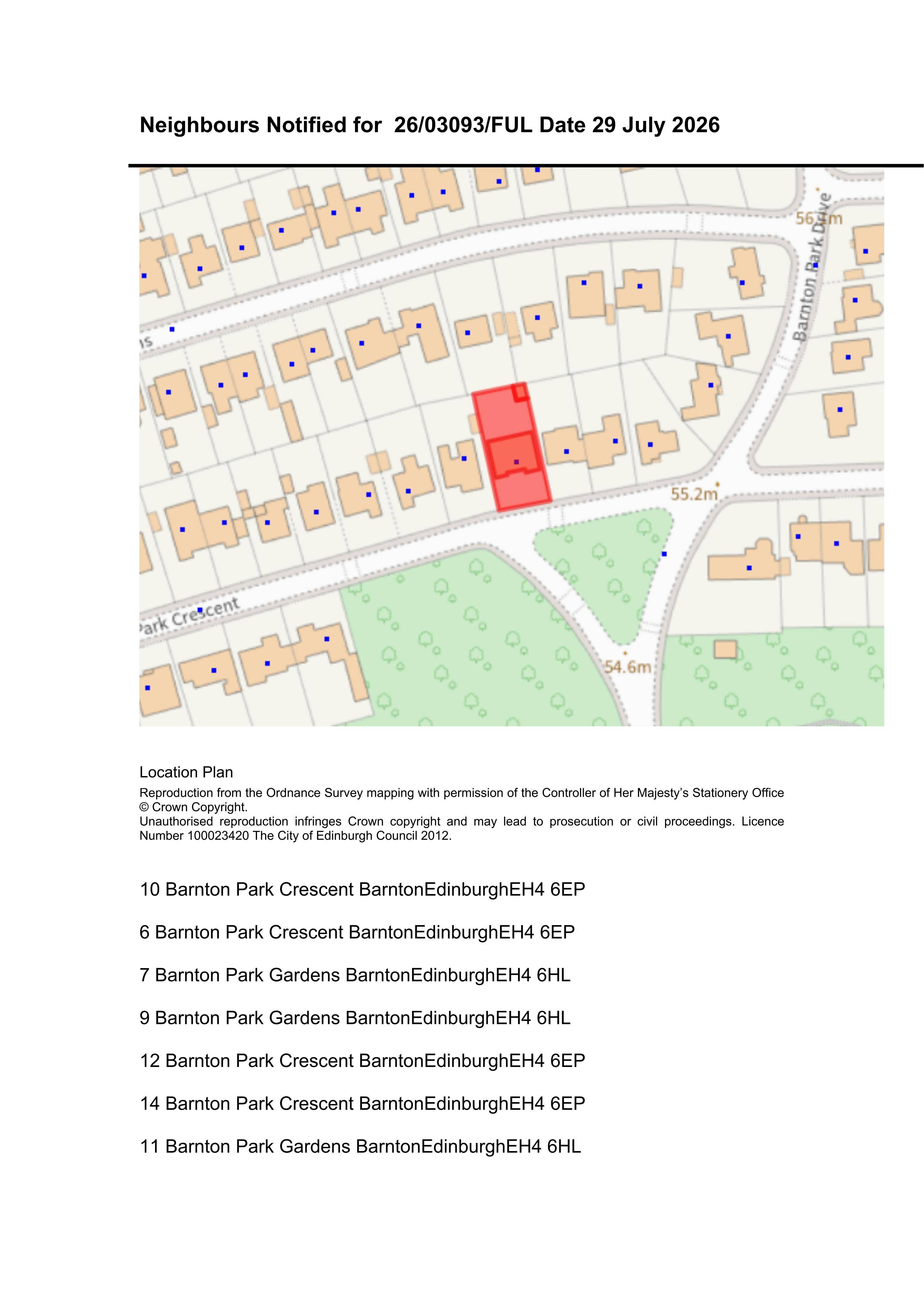 Neighbours Notified for 26/03093/FUL Date 29 July 2026

56.1m

Barnton Park Drive

ns

55.2m

Park Crescent

54.6m

Location Plan

Reproduction from the Ordnance Survey mapping with permission of the Controller of Her Majesty's Stationery Office © Crown Copyright.
Unauthorised reproduction infringes Crown copyright and may lead to prosecution or civil proceedings. Licence Number 100023420 The City of Edinburgh Council 2012.

10 Barnton Park Crescent BarntonEdinburghEH4 6EP

6 Barnton Park Crescent BarntonEdinburghEH4 6EP

7 Barnton Park Gardens BarntonEdinburghEH4 6HL

9 Barnton Park Gardens BarntonEdinburghEH4 6HL

12 Barnton Park Crescent BarntonEdinburghEH4 6EP

14 Barnton Park Crescent BarntonEdinburghEH4 6EP

11 Barnton Park Gardens BarntonEdinburghEH4 6HL